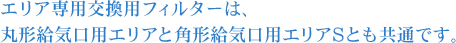 エリア専用交換用フィルターは、
丸形給気口用エリアと角形給気口用エリアSとも共通です。